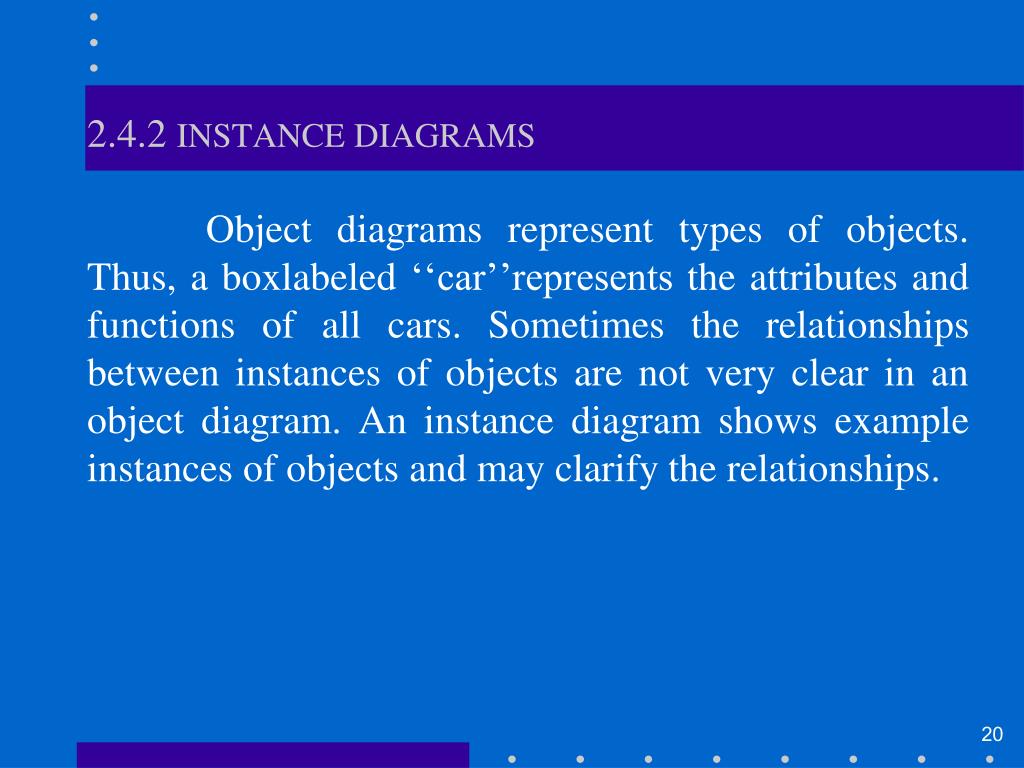 2.4.2 INSTANCE DIAGRAMS

Object diagrams represent types of objects. Thus, a boxlabeled ‘‘car’’represents the attributes and functions of all cars. Sometimes the relationships between instances of objects are not very clear in an object diagram. An instance diagram shows example instances of objects and may clarify the relationships.

20